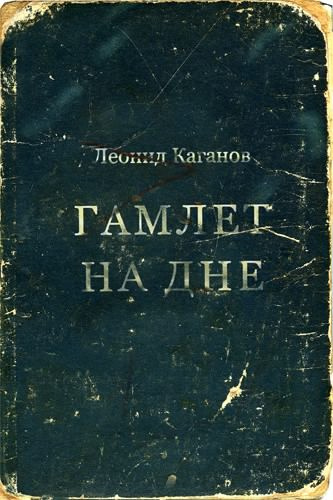 Леонид Каганов

ГАМЛЕТ НА ДНЕ